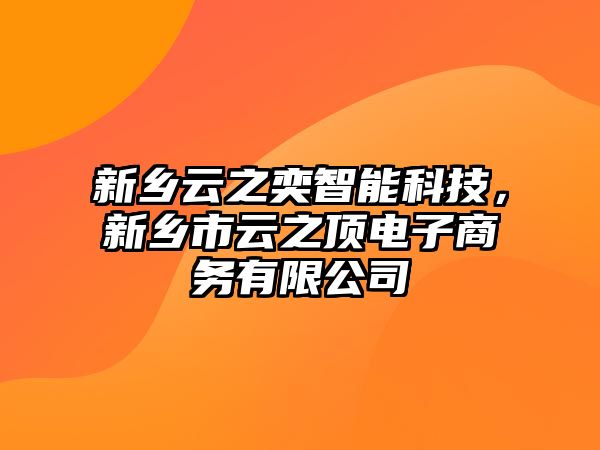 新乡云之奕智能科技，新乡市云之顶电子商务有限公司